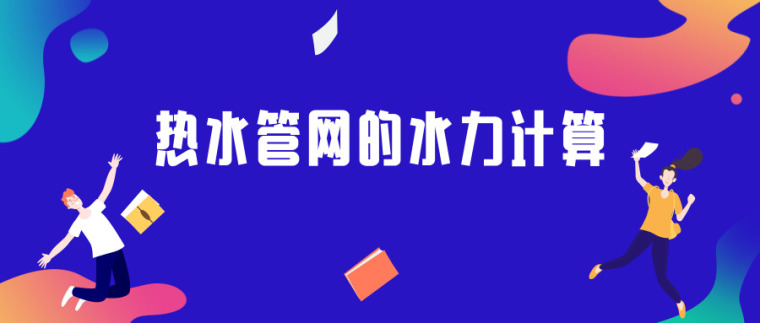 热水管网的水力计算